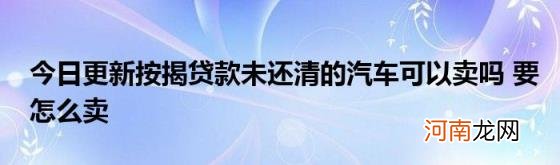 今日更新按揭贷款未还清的汽车可以卖吗 要怎么卖

河南龙网